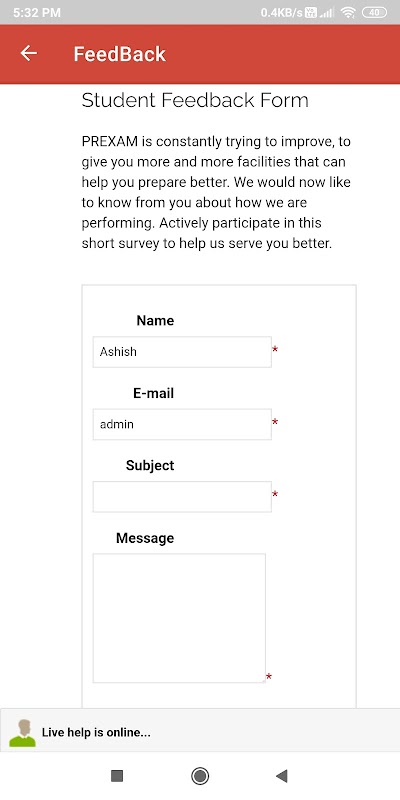 5:32 PM 0.4KB/s 40

FeedBack

Student Feedback Form

PREXAM is constantly trying to improve, to give you more and more facilities that can help you prepare better. We would now like to know from you about how we are performing. Actively participate in this short survey to help us serve you better.

Name

Ashish *

E-mail

admin *

Subject

*

Message

*

Live help is online...